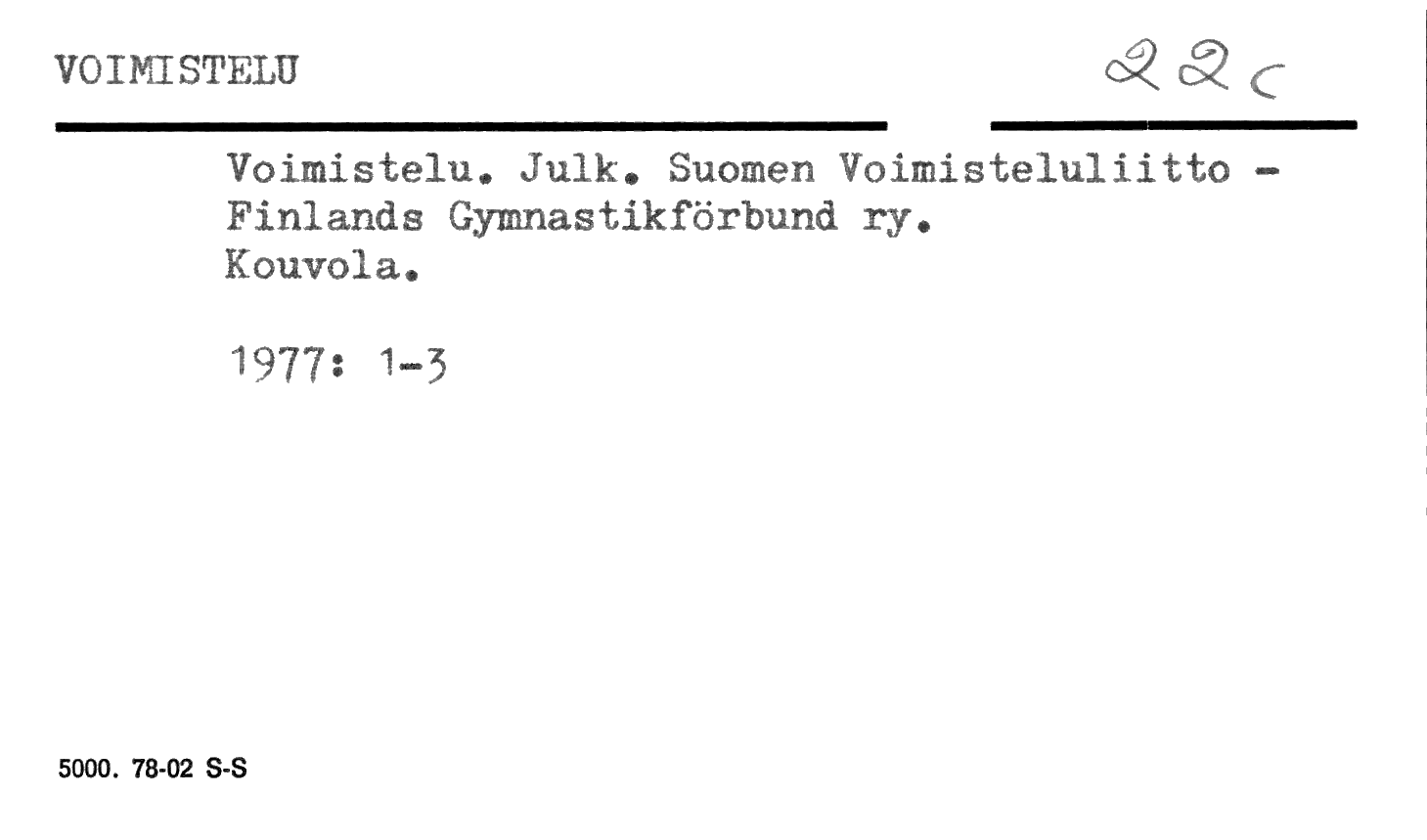 VOIMISTELU

22c

Voimistelu. Julk. Suomen Voimisteluliitto - Finlands Gymnastikförbund ry.
Kouvola.

1977: 1-3

5000. 78-02 S-S